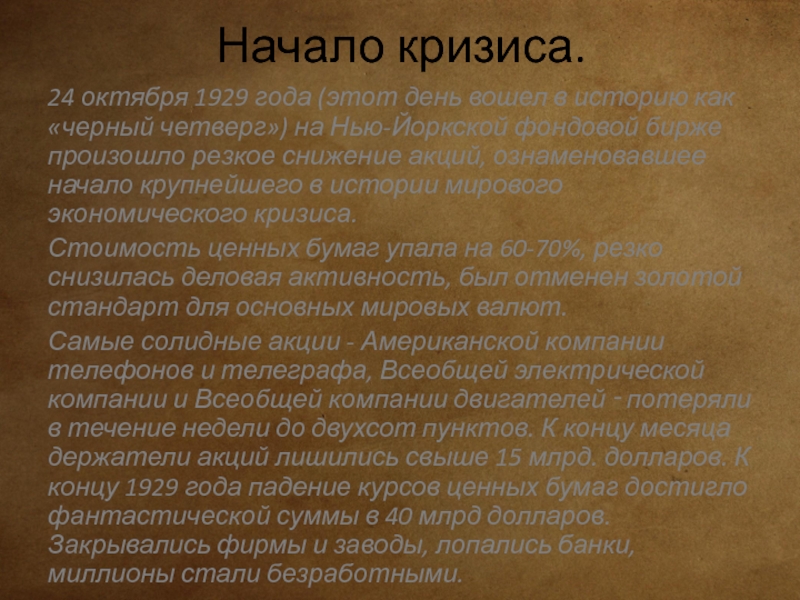 Начало кризиса.

24 октября 1929 года (этот день вошел в историю как «черный четверг») на Нью-Йоркской фондовой бирже произошло резкое снижение акций, ознаменовавшее начало крупнейшего в истории мирового экономического кризиса.

Стоимость ценных бумаг упала на 60-70%, резко снизилась деловая активность, был отменен золотой стандарт для основных мировых валют.

Самые солидные акции - Американской компании телефонов и телеграфа, Всеобщей электрической компании и Всеобщей компании двигателей - потеряли в течение недели до двухсот пунктов. К концу месяца держатели акций лишились свыше 15 млрд. долларов. К концу 1929 года падение курсов ценных бумаг достигло фантастической суммы в 40 млрд долларов. Закрывались фирмы и заводы, лопались банки, миллионы стали безработными.